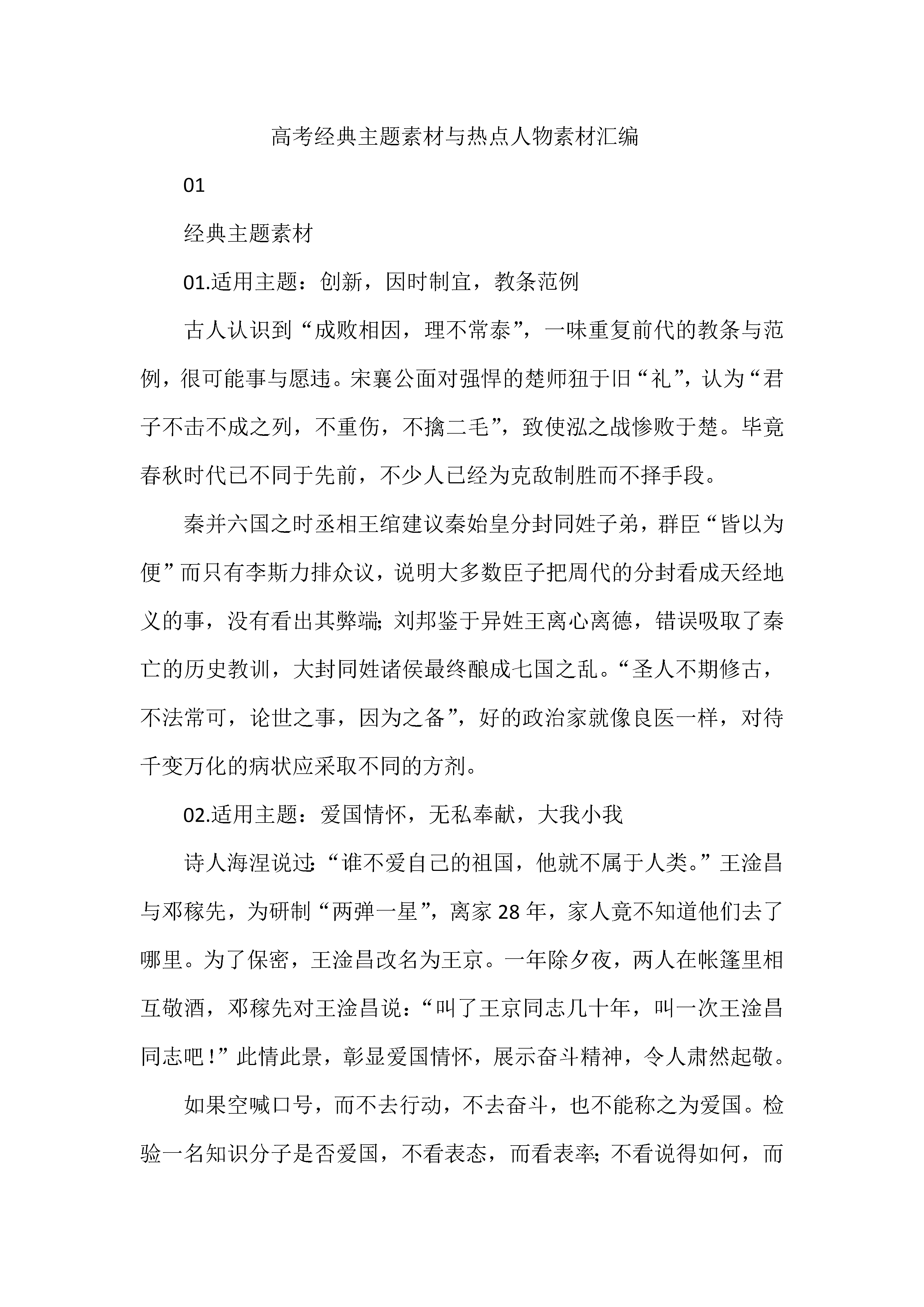 高考经典主题素材与热点人物素材汇编

01

经典主题素材

01.适用主题：创新，因时制宜，教条范例

古人认识到“成败相因，理不常泰”，一味重复前代的教条与范例，很可能事与愿违。宋襄公面对强悍的楚师狃于旧“礼”，认为“君子不击不成之列，不重伤，不擒二毛”，致使泓之战惨败于楚。毕竟春秋时代已不同于先前，不少人已经为克敌制胜而不择手段。

秦并六国之时丞相王绾建议秦始皇分封同姓子弟，群臣“皆以为便”而只有李斯力排众议，说明大多数臣子把周代的分封看成天经地义的事，没有看出其弊端;刘邦鉴于异姓王离心离德，错误吸取了秦亡的历史教训，大封同姓诸侯最终酿成七国之乱。“圣人不期修古，不法常可，论世之事，因为之备”，好的政治家就像良医一样，对待千变万化的病状应采取不同的方剂。

02.适用主题：爱国情怀，无私奉献，大我小我

诗人海涅说过:“谁不爱自己的祖国，他就不属于人类。”王淦昌与邓稼先，为研制“两弹一星”，离家28年，家人竟不知道他们去了哪里。为了保密，王淦昌改名为王京。一年除夕夜，两人在帐篷里相互敬酒，邓稼先对王淦昌说：“叫了王京同志几十年，叫一次王淦昌同志吧!”此情此景，彰显爱国情怀，展示奋斗精神，令人肃然起敬。

如果空喊口号，而不去行动，不去奋斗，也不能称之为爱国。检验一名知识分子是否爱国，不看表态，而看表率;不看说得如何，而